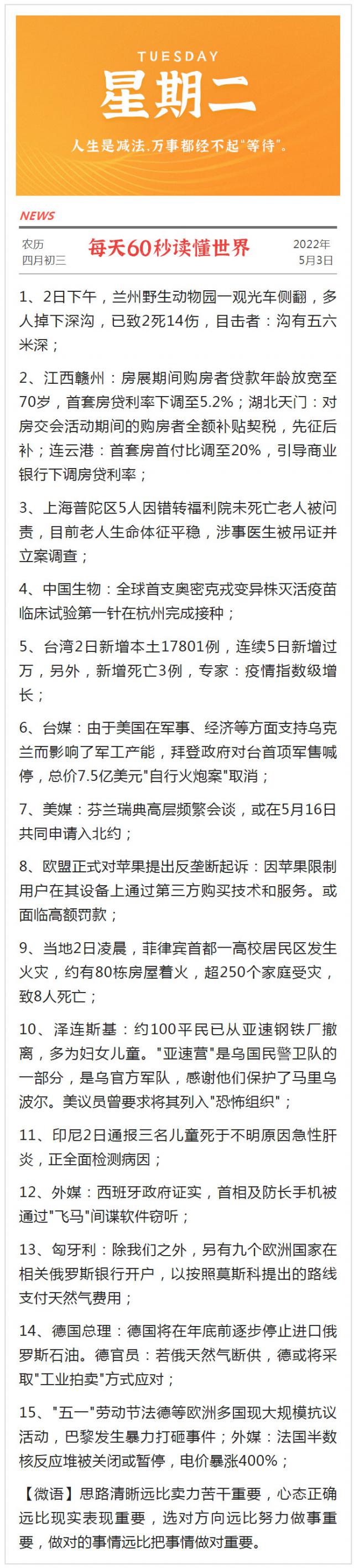 TUESDAY
星期二
人生是减法，万事都经不起"等待"。

NEWS

农历
四月初三

每天60秒读懂世界

2022年
5月3日

1、2日下午，兰州野生动物园一观光车侧翻，多人掉下深沟，已致2死14伤，目击者：沟有五六米深；

2、江西赣州：房展期间购房者贷款年龄放宽至70岁，首套房贷利率下调至5.2%；湖北天门：对房交会活动期间的购房者全额补贴契税，先征后补；连云港：首套房首付比调至20%，引导商业银行下调房贷利率；

3、上海普陀区5人因错转福利院未死亡老人被问责，目前老人生命体征平稳，涉事医生被吊证并立案调查；

4、中国生物：全球首支奥密克戎变异株灭活疫苗临床试验第一针在杭州完成接种；

5、台湾2日新增本土17801例，连续5日新增过万，另外，新增死亡3例，专家：疫情指数级增长；

6、台媒：由于美国在军事、经济等方面支持乌克兰而影响了军工产能，拜登政府对台首项军售喊停，总价7.5亿美元"自行火炮案"取消；

7、美媒：芬兰瑞典高层频繁会谈，或在5月16日共同申请入北约；

8、欧盟正式对苹果提出反垄断起诉：因苹果限制用户在其设备上通过第三方购买技术和服务。或面临高额罚款；

9、当地2日凌晨，菲律宾首都一高校居民区发生火灾，约有80栋房屋着火，超250个家庭受灾，致8人死亡；

10、泽连斯基：约100平民已从亚速钢铁厂撤离，多为妇女儿童。"亚速营"是乌国民警卫队的一部分，是乌官方军队，感谢他们保护了马里乌波尔。美议员曾要求将其列入"恐怖组织"；

11、印尼2日通报三名儿童死于不明原因急性肝炎，正全面检测病因；

12、外媒：西班牙政府证实，首相及防长手机被通过"飞马"间谍软件窃听；

13、匈牙利：除我们之外，另有九个欧洲国家在相关俄罗斯银行开户，以按照莫斯科提出的路线支付天然气费用；

14、德国总理：德国将在年底前逐步停止进口俄罗斯石油。德官员：若俄天然气断供，德或将采取"工业拍卖"方式应对；

15、"五一"劳动节法德等欧洲多国现大规模抗议活动，巴黎发生暴力打砸事件；外媒：法国半数核反应堆被关闭或暂停，电价暴涨400%；

【微语】思路清晰远比卖力苦干重要，心态正确远比现实表现重要，选对方向远比努力做事重要，做对的事情远比把事情做对重要。